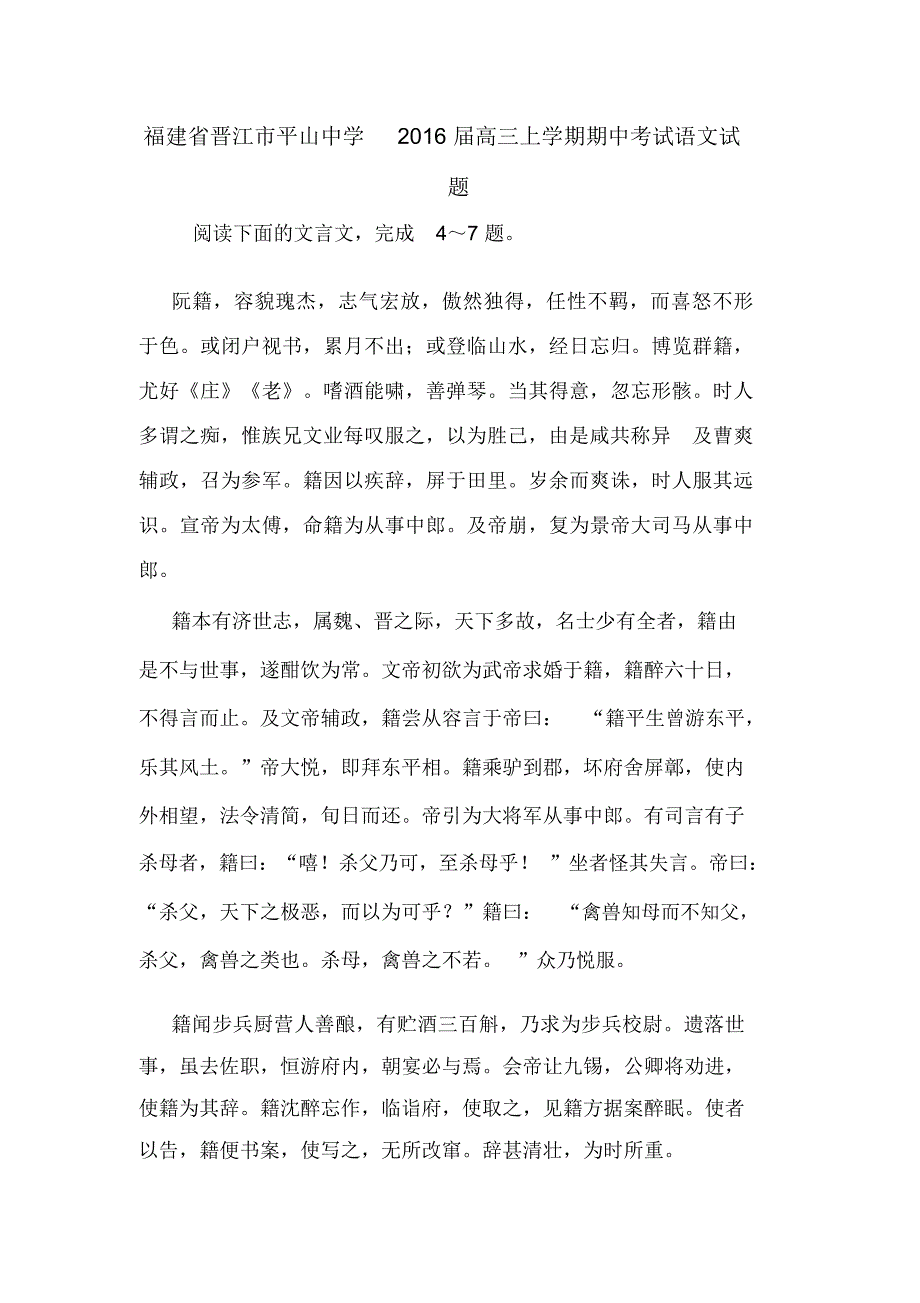 福建省晋江市平山中学 2016 届高三上学期期中考试语文试题

阅读下面的文言文，完成 4～7 题。

阮籍，容貌瑰杰，志气宏放，傲然独得，任性不羁，而喜怒不形于色。或闭户视书，累月不出；或登临山水，经日忘归。博览群籍，尤好《庄》《老》。嗜酒能啸，善弹琴。当其得意，忽忘形骸。时人多谓之痴，惟族兄文业每叹服之，以为胜己，由是咸共称异 及曹爽辅政，召为参军。籍因以疾辞，屏于田里。岁余而爽诛，时人服其远识。宣帝为太傅，命籍为从事中郎。及帝崩，复为景帝大司马从事中郎。

籍本有济世志，属魏、晋之际，天下多故，名士少有全者，籍由是不与世事，遂酣饮为常。文帝初欲为武帝求婚于籍，籍醉六十日，不得言而止。及文帝辅政，籍尝从容言于帝曰： “籍平生曾游东平，乐其风土。”帝大悦，即拜东平相。籍乘驴到郡，坏府舍屏鄣，使内外相望，法令清简，旬日而还。帝引为大将军从事中郎。有司言有子杀母者，籍曰：“嘻！杀父乃可，至杀母乎！ ”坐者怪其失言。帝曰：“杀父，天下之极恶，而以为可乎？”籍曰： “禽兽知母而不知父，杀父，禽兽之类也。杀母，禽兽之不若。 ”众乃悦服。

籍闻步兵厨营人善酿，有贮酒三百斛，乃求为步兵校尉。遗落世事，虽去佐职，恒游府内，朝宴必与焉。会帝让九锡，公卿将劝进，使籍为其辞。籍沈醉忘作，临诣府，使取之，见籍方据案醉眠。使者以告，籍便书案，使写之，无所改窜。辞甚清壮，为时所重。